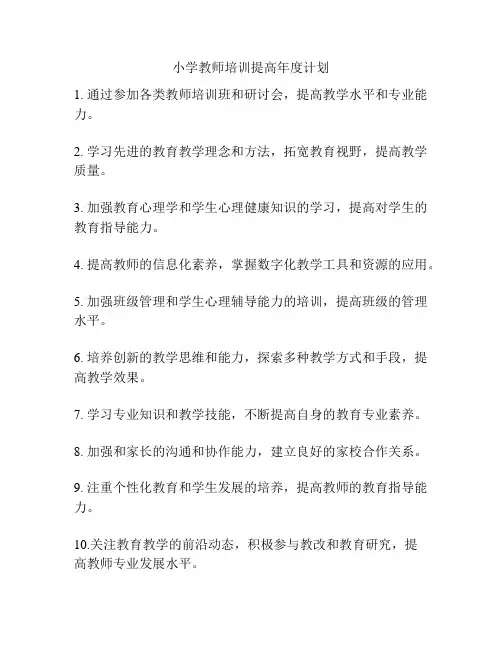 小学教师培训提高年度计划

1. 通过参加各类教师培训班和研讨会，提高教学水平和专业能力。

2. 学习先进的教育教学理念和方法，拓宽教育视野，提高教学质量。

3. 加强教育心理学和学生心理健康知识的学习，提高对学生的教育指导能力。

4. 提高教师的信息化素养，掌握数字化教学工具和资源的应用。

5. 加强班级管理和学生心理辅导能力的培训，提高班级的管理水平。

6. 培养创新的教学思维和能力，探索多种教学方式和手段，提高教学效果。

7. 学习专业知识和教学技能，不断提高自身的教育专业素养。

8. 加强和家长的沟通和协作能力，建立良好的家校合作关系。

9. 注重个性化教育和学生发展的培养，提高教师的教育指导能力。

10.关注教育教学的前沿动态，积极参与教改和教育研究，提高教师专业发展水平。